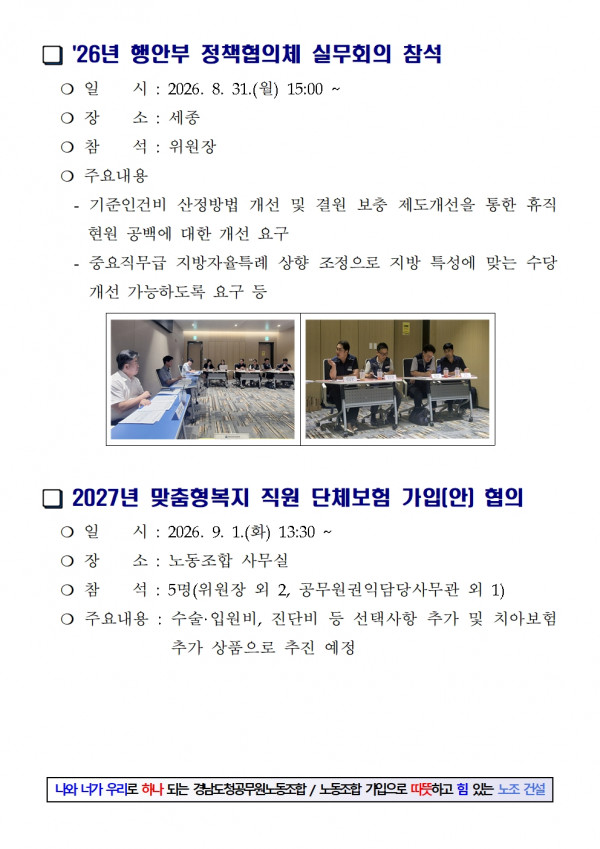 ❑ '26년 행안부 정책협의체 실무회의 참석

○ 일 시 : 2026. 8. 31.(월) 15:00 ~

○ 장 소 : 세종

○ 참 석 : 위원장

○ 주요내용

- 기준인건비 산정방법 개선 및 결원 보충 제도개선을 통한 휴직 현원 공백에 대한 개선 요구

- 중요직무급 지방자율특례 상향 조정으로 지방 특성에 맞는 수당 개선 가능하도록 요구 등

❑ 2027년 맞춤형복지 직원 단체보험 가입(안) 협의

○ 일 시 : 2026. 9. 1.(화) 13:30 ~

○ 장 소 : 노동조합 사무실

○ 참 석 : 5명(위원장 외 2, 공무원권익담당사무관 외 1)

○ 주요내용 : 수술·입원비, 진단비 등 선택사항 추가 및 치아보험 추가 상품으로 추진 예정

나와 너가 우리로 하나 되는 경남도청공무원노동조합 / 노동조합 가입으로 따뜻하고 힘 있는 노조 건설